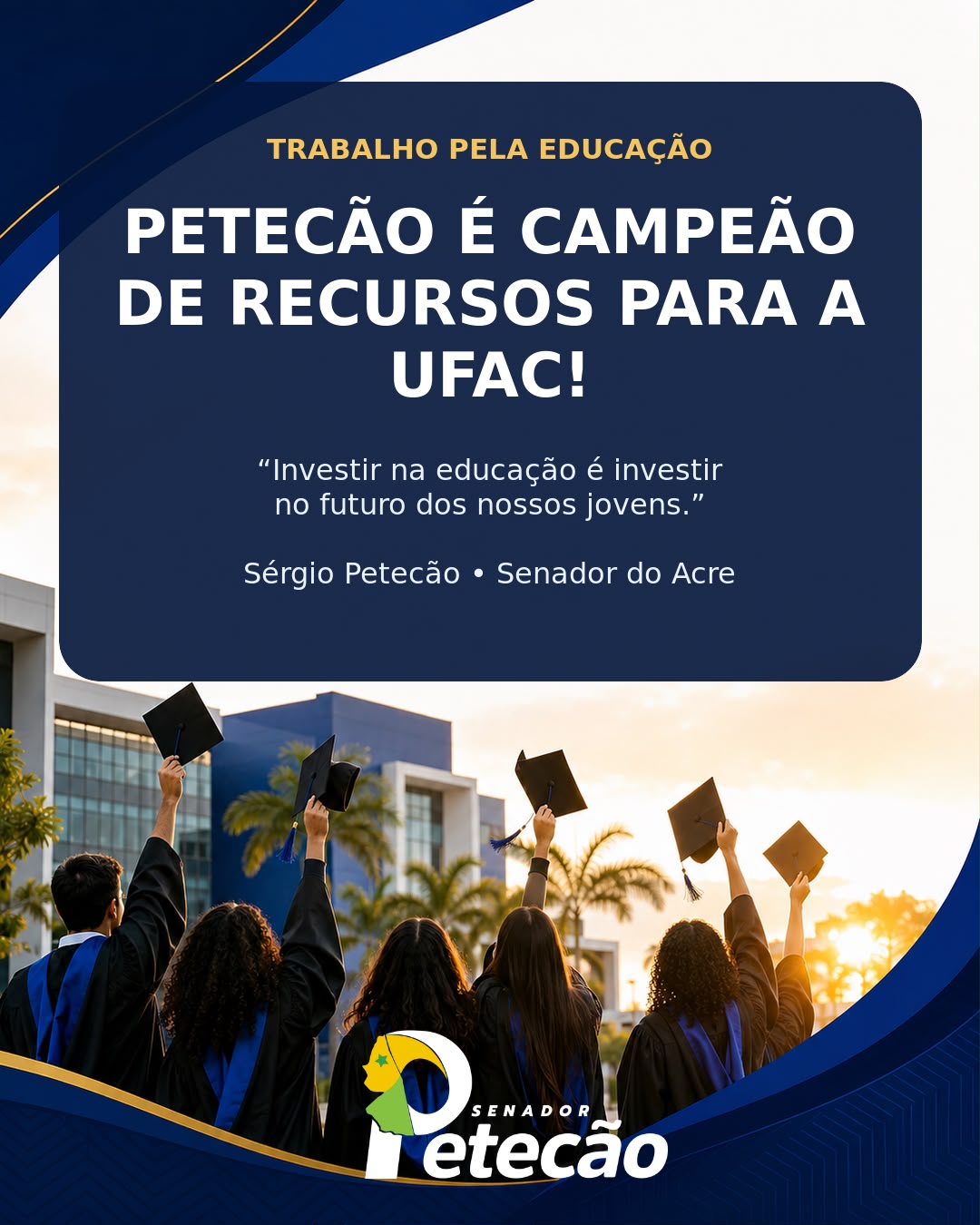 TRABALHO PELA EDUCAÇÃO

PETECÃO É CAMPEÃO DE RECURSOS PARA A UFAC!

"Investir na educação é investir no futuro dos nossos jovens."

Sérgio Petecão • Senador do Acre

SENADOR
Petecão